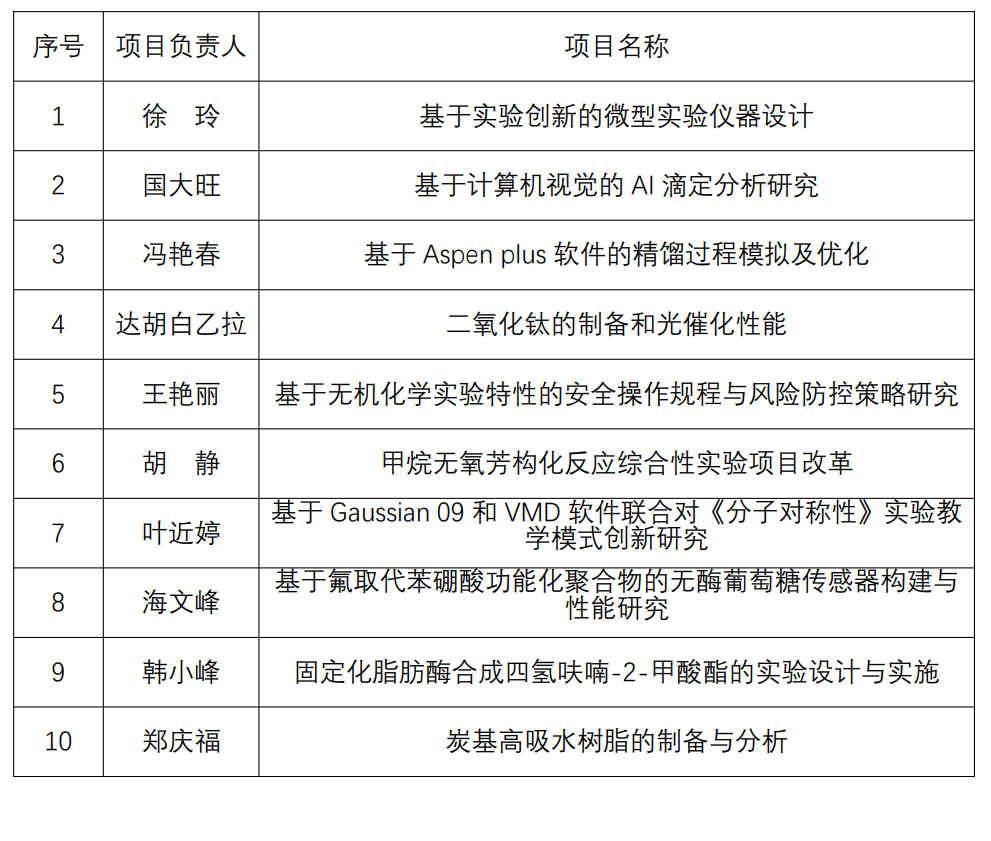 | 序号 | 项目负责人 | 项目名称 |
|---|---|---|
| 1 | 徐 玲 | 基于实验创新的微型实验仪器设计 |
| 2 | 国大旺 | 基于计算机视觉的AI滴定分析研究 |
| 3 | 冯艳春 | 基于Aspen plus软件的精馏过程模拟及优化 |
| 4 | 达胡白乙拉 | 二氧化钛的制备和光催化性能 |
| 5 | 王艳丽 | 基于无机化学实验特性的安全操作规程与风险防控策略研究 |
| 6 | 胡 静 | 甲烷无氧芳构化反应综合性实验项目改革 |
| 7 | 叶近婷 | 基于Gaussian 09和VMD软件联合对《分子对称性》实验教学模式创新研究 |
| 8 | 海文峰 | 基于氟取代苯硼酸功能化聚合物的无酶葡萄糖传感器构建与性能研究 |
| 9 | 韩小峰 | 固定化脂肪酶合成四氢呋喃-2-甲酸酯的实验设计与实施 |
| 10 | 郑庆福 | 炭基高吸水树脂的制备与分析 |